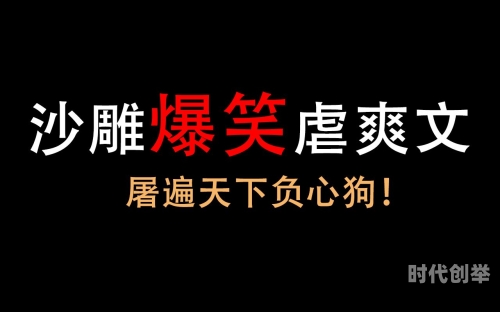 沙雕爆笑虐爽文

屠遍天下负心狗！

时代创举